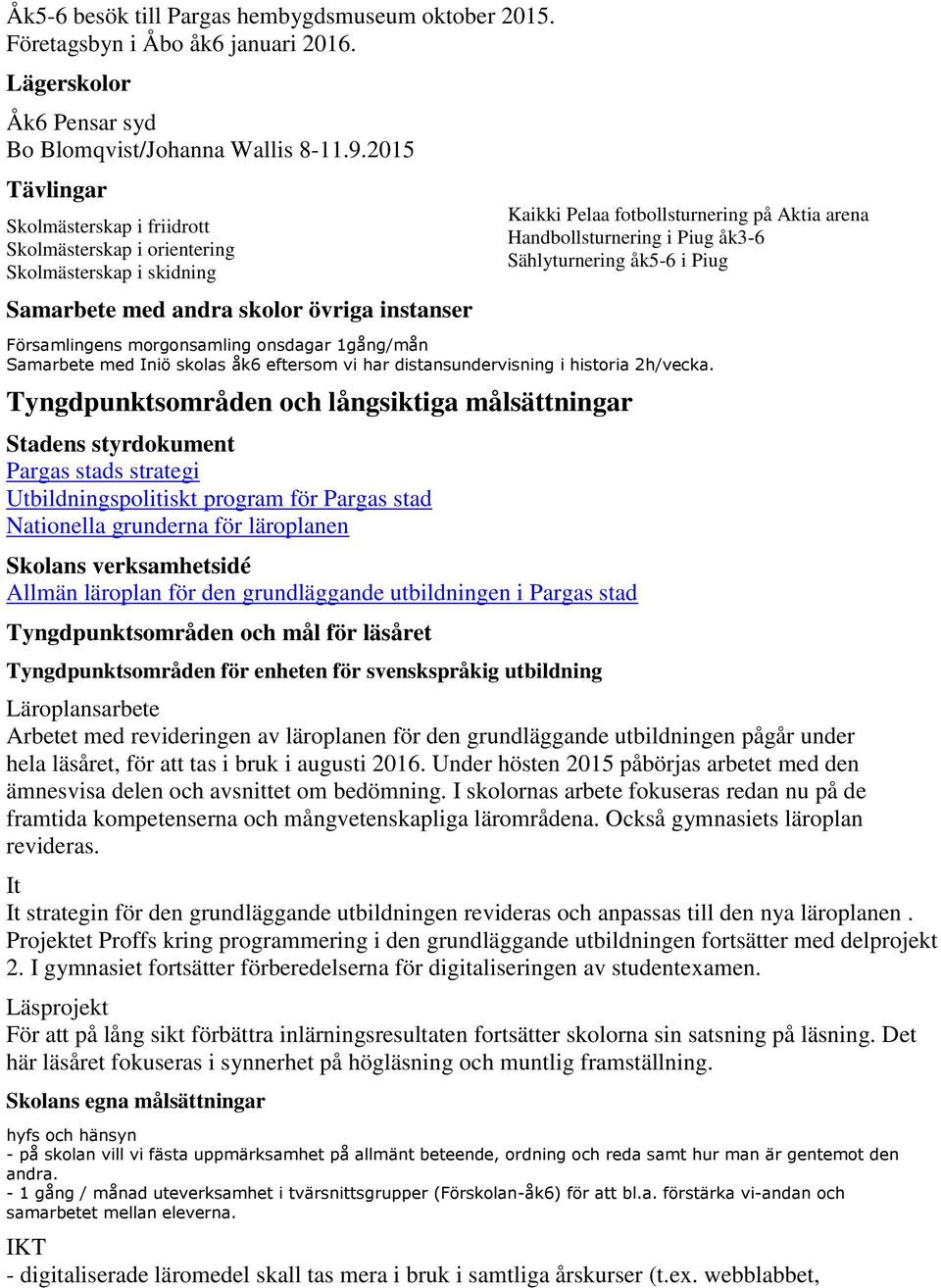 Åk5-6 besök till Pargas hembygdsmuseum oktober 2015.
Företagsbyn i Åbo åk6 januari 2016.

Lägerskolor

Åk6 Pensar syd
Bo Blomqvist/Johanna Wallis 8-11.9.2015

Tävlingar

Skolmästerskap i friidrott
Skolmästerskap i orientering
Skolmästerskap i skidning

Kaikki Pelaa fotbollsturnering på Aktia arena
Handbollsturnering i Piug åk3-6
Sählyturnering åk5-6 i Piug

Samarbete med andra skolor övriga instanser

Församlingens morgonsamling onsdagar 1gång/mån
Samarbete med Iniö skolas åk6 eftersom vi har distansundervisning i historia 2h/vecka.

Tyngdpunktsområden och långsiktiga målsättningar

Stadens styrdokument
Pargas stads strategi
Utbildningspolitiskt program för Pargas stad
Nationella grunderna för läroplanen

Skolans verksamhetsidé
Allmän läroplan för den grundläggande utbildningen i Pargas stad

Tyngdpunktsområden och mål för läsåret

Tyngdpunktsområden för enheten för svenskspråkig utbildning

Läroplansarbete
Arbetet med revideringen av läroplanen för den grundläggande utbildningen pågår under hela läsåret, för att tas i bruk i augusti 2016. Under hösten 2015 påbörjas arbetet med den ämnesvisa delen och avsnittet om bedömning. I skolornas arbete fokuseras redan nu på de framtida kompetenserna och mångvetenskapliga lärområdena. Också gymnasiets läroplan revideras.

It
It strategin för den grundläggande utbildningen revideras och anpassas till den nya läroplanen . Projektet Proffs kring programmering i den grundläggande utbildningen fortsätter med delprojekt 2. I gymnasiet fortsätter förberedelserna för digitaliseringen av studentexamen.

Läsprojekt
För att på lång sikt förbättra inlärningsresultaten fortsätter skolorna sin satsning på läsning. Det här läsåret fokuseras i synnerhet på högläsning och muntlig framställning.

Skolans egna målsättningar

hyfs och hänsyn
- på skolan vill vi fästa uppmärksamhet på allmänt beteende, ordning och reda samt hur man är gentemot den andra.
- 1 gång / månad uteverksamhet i tvärsnittsgrupper (Förskolan-åk6) för att bl.a. förstärka vi-andan och samarbetet mellan eleverna.

IKT
- digitaliserade läromedel skall tas mera i bruk i samtliga årskurser (t.ex. webblabbet,